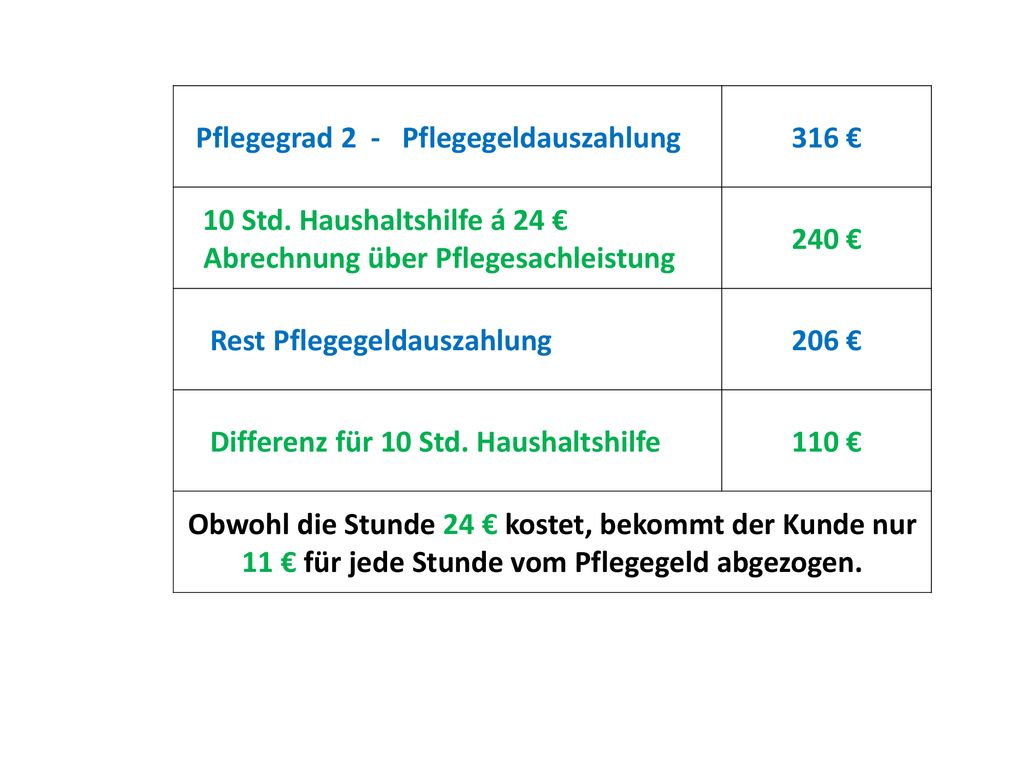 | Pflegegrad 2 - Pflegegeldauszahlung | 316 € |
|---|---|
| 10 Std. Haushaltshilfe á 24 € Abrechnung über Pflegesachleistung | 240 € |
| Rest Pflegegeldauszahlung | 206 € |
| Differenz für 10 Std. Haushaltshilfe | 110 € |
| Obwohl die Stunde 24 € kostet, bekommt der Kunde nur 11 € für jede Stunde vom Pflegegeld abgezogen. | |